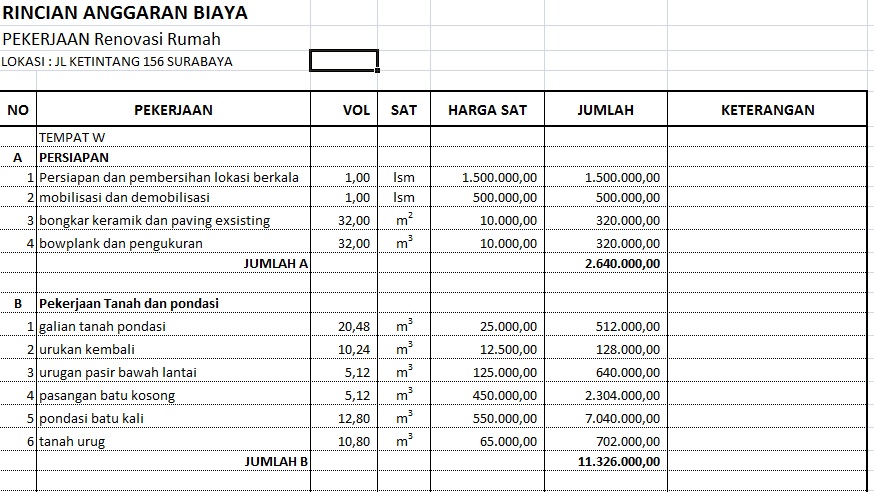 RINCIAN ANGGARAN BIAYA
PEKERJAAN Renovasi Rumah
LOKASI : JL KETINTANG 156 SURABAYA

| NO | PEKERJAAN | VOL | SAT | HARGA SAT | JUMLAH | KETERANGAN |
|---|---|---|---|---|---|---|
| | TEMPAT W | | | | | |
| A | PERSIAPAN | | | | | |
| 1 | Persiapan dan pembersihan lokasi berkala | 1,00 | lsm | 1.500.000,00 | 1.500.000,00 | |
| 2 | mobilisasi dan demobilisasi | 1,00 | lsm | 500.000,00 | 500.000,00 | |
| 3 | bongkar keramik dan paving exsisting | 32,00 | $m^2$ | 10.000,00 | 320.000,00 | |
| 4 | bowplank dan pengukuran | 32,00 | $m^3$ | 10.000,00 | 320.000,00 | |
| | JUMLAH A | | | | 2.640.000,00 | |
| | | | | | | |
| B | Pekerjaan Tanah dan pondasi | | | | | |
| 1 | galian tanah pondasi | 20,48 | $m^3$ | 25.000,00 | 512.000,00 | |
| 2 | urukan kembali | 10,24 | $m^3$ | 12.500,00 | 128.000,00 | |
| 3 | urugan pasir bawah lantai | 5,12 | $m^3$ | 125.000,00 | 640.000,00 | |
| 4 | pasangan batu kosong | 5,12 | $m^3$ | 450.000,00 | 2.304.000,00 | |
| 5 | pondasi batu kali | 12,80 | $m^3$ | 550.000,00 | 7.040.000,00 | |
| 6 | tanah urug | 10,80 | $m^3$ | 65.000,00 | 702.000,00 | |
| | JUMLAH B | | | | 11.326.000,00 | |